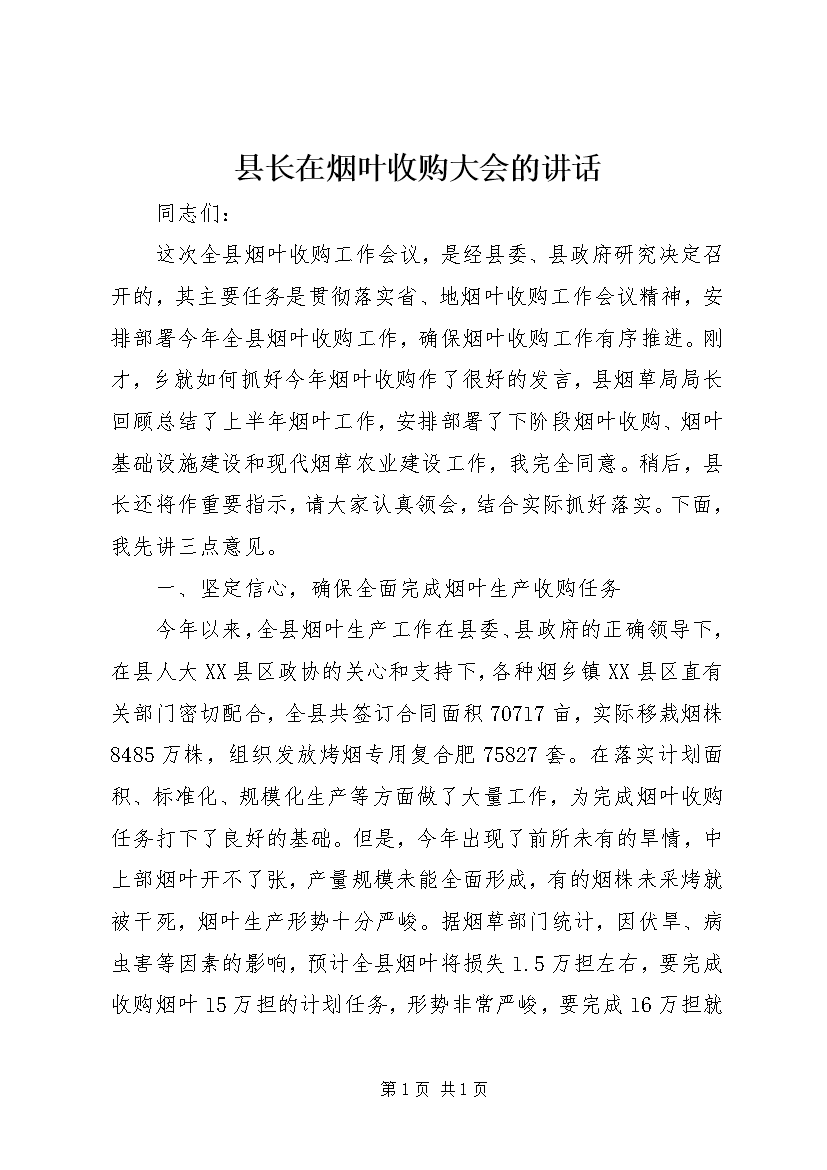 县长在烟叶收购大会的讲话

同志们：

这次全县烟叶收购工作会议，是经县委、县政府研究决定召开的，其主要任务是贯彻落实省、地烟叶收购工作会议精神，安排部署今年全县烟叶收购工作，确保烟叶收购工作有序推进。刚才，乡就如何抓好今年烟叶收购作了很好的发言，县烟草局局长回顾总结了上半年烟叶工作，安排部署了下阶段烟叶收购、烟叶基础设施建设和现代烟草农业建设工作，我完全同意。稍后，县长还将作重要指示，请大家认真领会，结合实际抓好落实。下面，我先讲三点意见。

一、坚定信心，确保全面完成烟叶生产收购任务

今年以来，全县烟叶生产工作在县委、县政府的正确领导下，在县人大XX县区政协的关心和支持下，各种烟乡镇XX县区直有关部门密切配合，全县共签订合同面积70717亩，实际移栽烟株8485万株，组织发放烤烟专用复合肥75827套。在落实计划面积、标准化、规模化生产等方面做了大量工作，为完成烟叶收购任务打下了良好的基础。但是，今年出现了前所未有的旱情，中上部烟叶开不了张，产量规模未能全面形成，有的烟株未采烤就被干死，烟叶生产形势十分严峻。据烟草部门统计，因伏旱、病虫害等因素的影响，预计全县烟叶将损失1.5万担左右，要完成收购烟叶15万担的计划任务，形势非常严峻，要完成16万担就

第1页 共1页